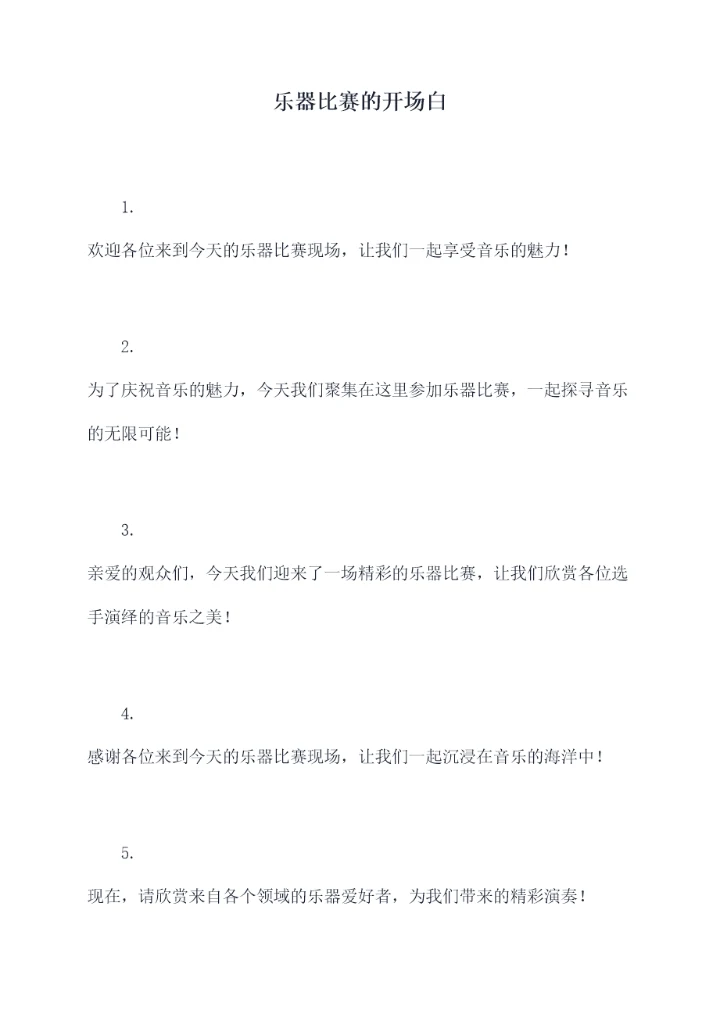 乐器比赛的开场白

1.

欢迎各位来到今天的乐器比赛现场，让我们一起享受音乐的魅力！

2.

为了庆祝音乐的魅力，今天我们聚集在这里参加乐器比赛，一起探寻音乐的无限可能！

3.

亲爱的观众们，今天我们迎来了一场精彩的乐器比赛，让我们欣赏各位选手演绎的音乐之美！

4.

感谢各位来到今天的乐器比赛现场，让我们一起沉浸在音乐的海洋中！

5.

现在，请欣赏来自各个领域的乐器爱好者，为我们带来的精彩演奏！